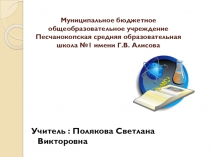 Муниципальное бюджетное общеобразовательное учреждение Песчанокопская средняя образовательная школа №1 имени Г.В. Алисова

Учитель : Полякова Светлана Викторовна